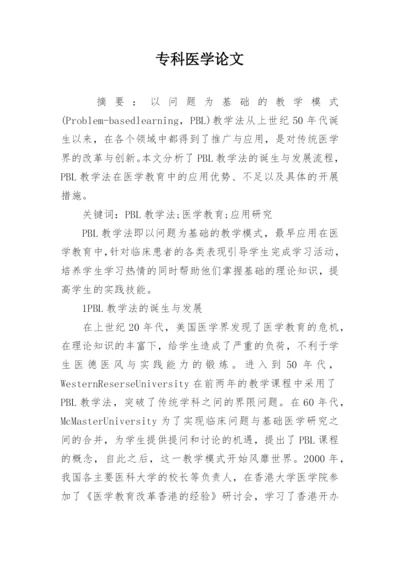 专科医学论文

摘要：以问题为基础的教学模式(Problem-basedlearning，PBL)教学法从上世纪50年代诞生以来，在各个领域中都得到了推广与应用，是对传统医学界的改革与创新。本文分析了PBL教学法的诞生与发展流程，PBL教学法在医学教育中的应用优势、不足以及具体的开展措施。

关键词：PBL教学法;医学教育;应用研究

PBL教学法即以问题为基础的教学模式，最早应用在医学教育中，针对临床患者的各类表现引导学生完成学习活动，培养学生学习热情的同时帮助他们掌握基础的理论知识，提高学生的实践技能。

1PBL教学法的诞生与发展

在上世纪20年代，美国医学界发现了医学教育的危机，在理论知识的丰富下，给学生造成了严重的负荷，不利于学生医德医风与实践能力的锻炼。进入到50年代，WesternReserseUniversity在前两年的教学课程中采用了PBL教学法，突破了传统学科之间的界限问题。在60年代，McMasterUniversity为了实现临床问题与基础医学研究之间的合并，为学生提供提问和讨论的机遇，提出了PBL课程的概念，自此之后，这一教学模式开始风靡世界。2000年，我国各主要医科大学的校长等负责人，在香港大学医学院参加了《医学教育改革香港的经验》研讨会，学习了香港开办